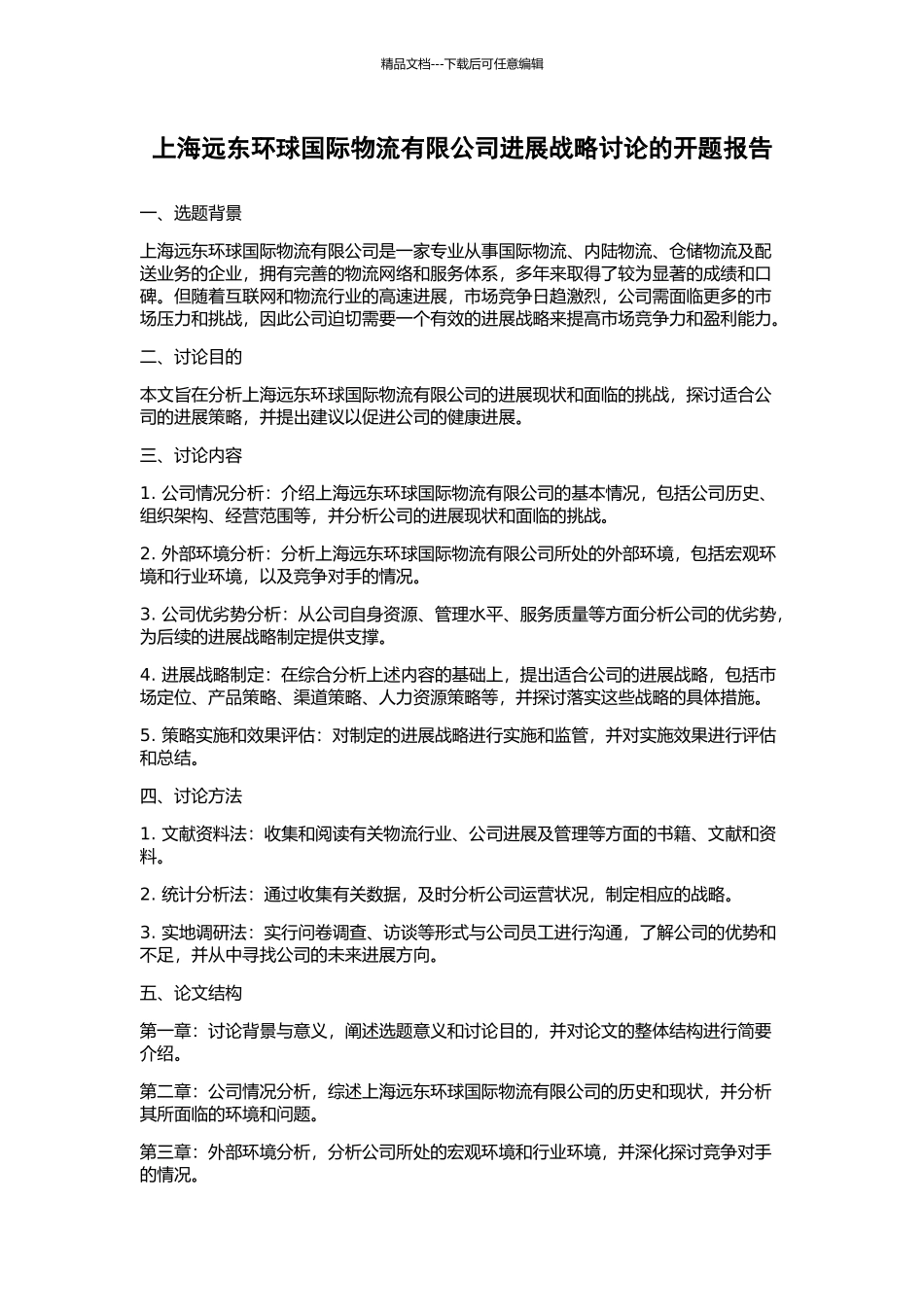 精品文档---下载后可任意编辑

上海远东环球国际物流有限公司进展战略讨论的开题报告

一、选题背景

上海远东环球国际物流有限公司是一家专业从事国际物流、内陆物流、仓储物流及配送业务的企业，拥有完善的物流网络和服务体系，多年来取得了较为显著的成绩和口碑。但随着互联网和物流行业的高速进展，市场竞争日趋激烈，公司需面临更多的市场压力和挑战，因此公司迫切需要一个有效的进展战略来提高市场竞争力和盈利能力。

二、讨论目的

本文旨在分析上海远东环球国际物流有限公司的进展现状和面临的挑战，探讨适合公司的进展策略，并提出建议以促进公司的健康进展。

三、讨论内容

1. 公司情况分析：介绍上海远东环球国际物流有限公司的基本情况，包括公司历史、组织架构、经营范围等，并分析公司的进展现状和面临的挑战。

2. 外部环境分析：分析上海远东环球国际物流有限公司所处的外部环境，包括宏观环境和行业环境，以及竞争对手的情况。

3. 公司优劣势分析：从公司自身资源、管理水平、服务质量等方面分析公司的优劣势，为后续的进展战略制定提供支撑。

4. 进展战略制定：在综合分析上述内容的基础上，提出适合公司的进展战略，包括市场定位、产品策略、渠道策略、人力资源策略等，并探讨落实这些战略的具体措施。

5. 策略实施和效果评估：对制定的进展战略进行实施和监管，并对实施效果进行评估和总结。

四、讨论方法

1. 文献资料法：收集和阅读有关物流行业、公司进展及管理等方面的书籍、文献和资料。

2. 统计分析法：通过收集有关数据，及时分析公司运营状况，制定相应的战略。

3. 实地调研法：实行问卷调查、访谈等形式与公司员工进行沟通，了解公司的优势和不足，并从中寻找公司的未来进展方向。

五、论文结构

第一章：讨论背景与意义，阐述选题意义和讨论目的，并对论文的整体结构进行简要介绍。

第二章：公司情况分析，综述上海远东环球国际物流有限公司的历史和现状，并分析其所面临的环境和问题。

第三章：外部环境分析，分析公司所处的宏观环境和行业环境，并深化探讨竞争对手的情况。